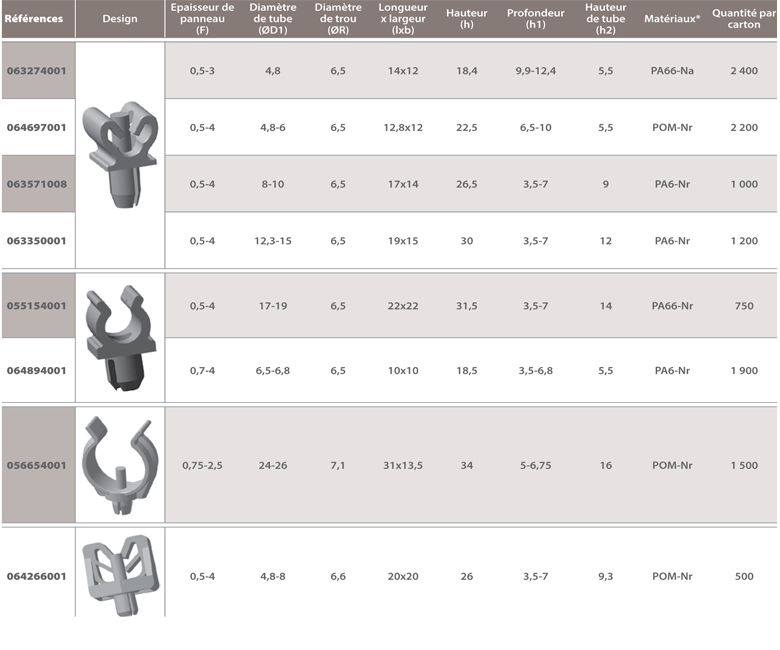 | Références | Design | Epaisseur de panneau (F) | Diamètre de tube (ØD1) | Diamètre de trou (ØR) | Longueur x largeur (lxb) | Hauteur (h) | Profondeur (h1) | Hauteur de tube (h2) | Matériaux* | Quantité par carton |
|---|---|---|---|---|---|---|---|---|---|---|
| 063274001 | | 0,5-3 | 4,8 | 6,5 | 14x12 | 18,4 | 9,9-12,4 | 5,5 | PA66-Na | 2 400 |
| 064697001 | | 0,5-4 | 4,8-6 | 6,5 | 12,8x12 | 22,5 | 6,5-10 | 5,5 | POM-Nr | 2 200 |
| 063571008 | | 0,5-4 | 8-10 | 6,5 | 17x14 | 26,5 | 3,5-7 | 9 | PA6-Nr | 1 000 |
| 063350001 | | 0,5-4 | 12,3-15 | 6,5 | 19x15 | 30 | 3,5-7 | 12 | PA6-Nr | 1 200 |
| 055154001 | | 0,5-4 | 17-19 | 6,5 | 22x22 | 31,5 | 3,5-7 | 14 | PA66-Nr | 750 |
| 064894001 | | 0,7-4 | 6,5-6,8 | 6,5 | 10x10 | 18,5 | 3,5-6,8 | 5,5 | PA6-Nr | 1 900 |
| 056654001 | | 0,75-2,5 | 24-26 | 7,1 | 31x13,5 | 34 | 5-6,75 | 16 | POM-Nr | 1 500 |
| 064266001 | | 0,5-4 | 4,8-8 | 6,6 | 20x20 | 26 | 3,5-7 | 9,3 | POM-Nr | 500 |